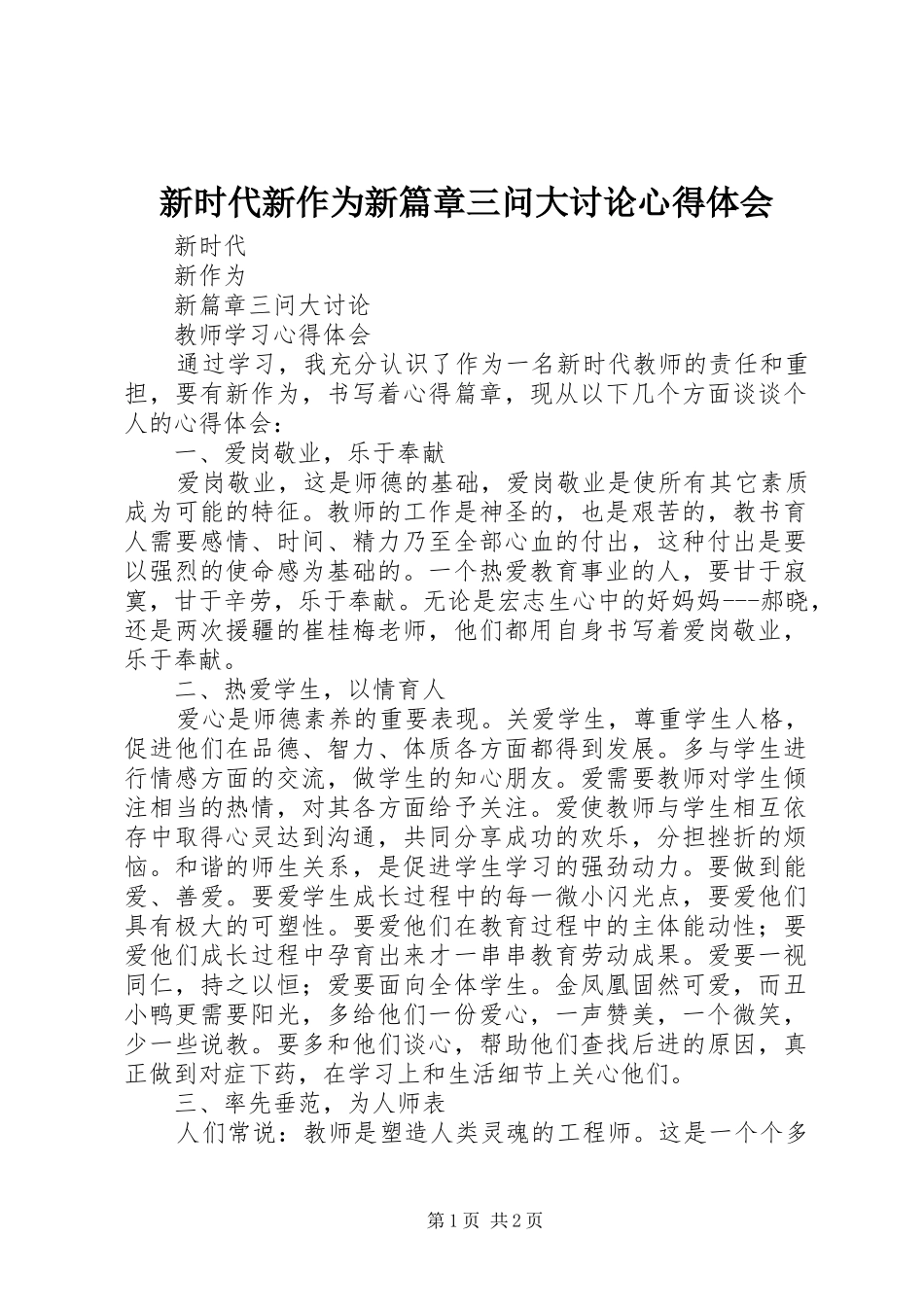 新时代新作为新篇章三问大讨论心得体会

新时代

新作为

新篇章三问大讨论

教师学习心得体会

通过学习，我充分认识了作为一名新时代教师的责任和重担，要有新作为，书写着心得篇章，现从以下几个方面谈谈个人的心得体会：

一、爱岗敬业，乐于奉献

爱岗敬业，这是师德的基础，爱岗敬业是使所有其它素质成为可能的特征。教师的工作是神圣的，也是艰苦的，教书育人需要感情、时间、精力乃至全部心血的付出，这种付出是要以强烈的使命感为基础的。一个热爱教育事业的人，要甘于寂寞，甘于辛劳，乐于奉献。无论是宏志生心中的好妈妈---郝晓，还是两次援疆的崔桂梅老师，他们都用自身书写着爱岗敬业，乐于奉献。

二、热爱学生，以情育人

爱心是师德素养的重要表现。关爱学生，尊重学生人格，促进他们在品德、智力、体质各方面都得到发展。多与学生进行情感方面的交流，做学生的知心朋友。爱需要教师对学生倾注相当的热情，对其各方面给予关注。爱使教师与学生相互依存中取得心灵达到沟通，共同分享成功的欢乐，分担挫折的烦恼。和谐的师生关系，是促进学生学习的强劲动力。要做到能爱、善爱。要爱学生成长过程中的每一微小闪光点，要爱他们具有极大的可塑性。要爱他们在教育过程中的主体能动性；要爱他们成长过程中孕育出来才一串串教育劳动成果。爱要一视同仁，持之以恒；爱要面向全体学生。金凤凰固然可爱，而丑小鸭更需要阳光，多给他们一份爱心，一声赞美，一个微笑，少一些说教。要多和他们谈心，帮助他们查找后进的原因，真正做到对症下药，在学习上和生活细节上关心他们。

三、率先垂范，为人师表

人们常说：教师是塑造人类灵魂的工程师。这是一个个多

第1页 共2页